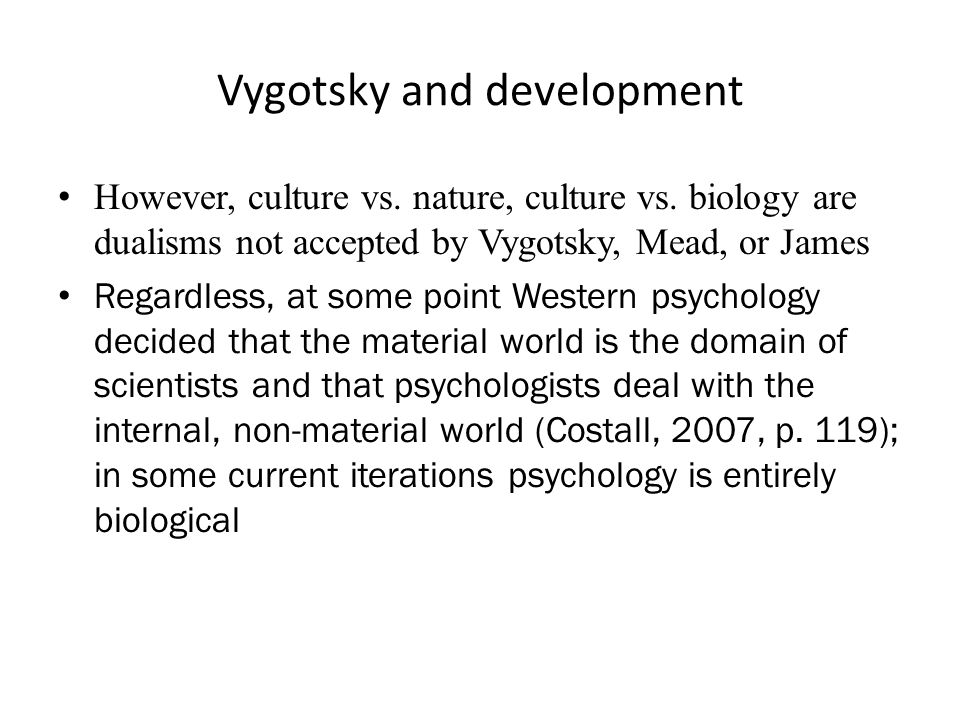 Vygotsky and development

• However, culture vs. nature, culture vs. biology are dualisms not accepted by Vygotsky, Mead, or James

• Regardless, at some point Western psychology decided that the material world is the domain of scientists and that psychologists deal with the internal, non-material world (Costall, 2007, p. 119); in some current iterations psychology is entirely biological